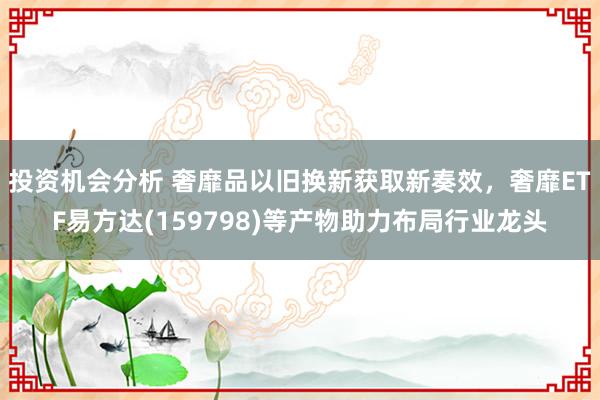 投资机会分析 奢靡品以旧换新获取新奏效，奢靡ETF易方达(159798)等产物助力布局行业龙头